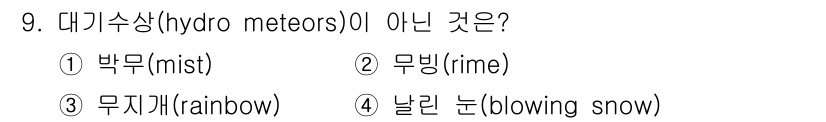 9. 대기수상(hydro meteors)이 아닌 것은?

① 박무(mist) ② 무빙(rime)

③ 무지개(rainbow) ④ 날린 눈(blowing snow)